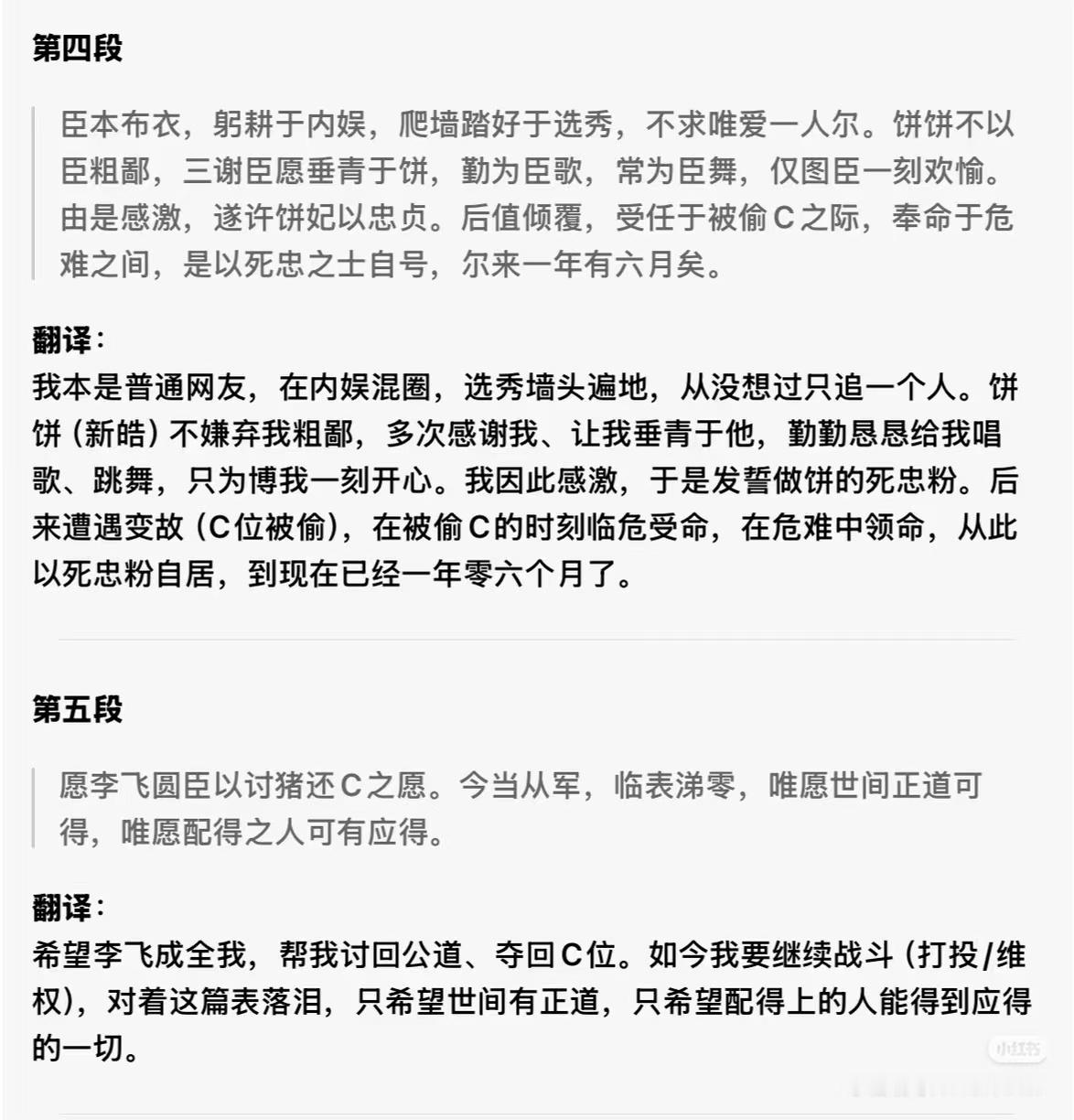 第四段

臣本布衣，躬耕于内娱，爬墙踏好于选秀，不求唯爱一人尔。饼饼不以臣粗鄙，三谢臣愿垂青于饼，勤为臣歌，常为臣舞，仅图臣一刻欢愉。由是感激，遂许饼妃以忠贞。后值倾覆，受任于被偷C之际，奉命于危难之间，是以死忠之士自号，尔来一年有六月矣。

翻译：
我本是普通网友，在内娱混圈，选秀墙头遍地，从没想过只追一个人。饼饼（新皓）不嫌弃我粗鄙，多次感谢我、让我垂青于他，勤勤恳恳给我唱歌、跳舞，只为博我一刻开心。我因此感激，于是发誓做饼的死忠粉。后来遭遇变故（C位被偷），在被偷C的时刻临危受命，在危难中领命，从此以死忠粉自居，到现在已经一年零六个月了。

第五段

愿李飞圆臣以讨猪还C之愿。今当从军，临表涕零，唯愿世间正道可得，唯愿配得之人可有应得。

翻译：
希望李飞成全我，帮我讨回公道、夺回C位。如今我要继续战斗（打投/维权），对着这篇表落泪，只希望世间有正道，只希望配得上的人能得到应得的一切。

小红书